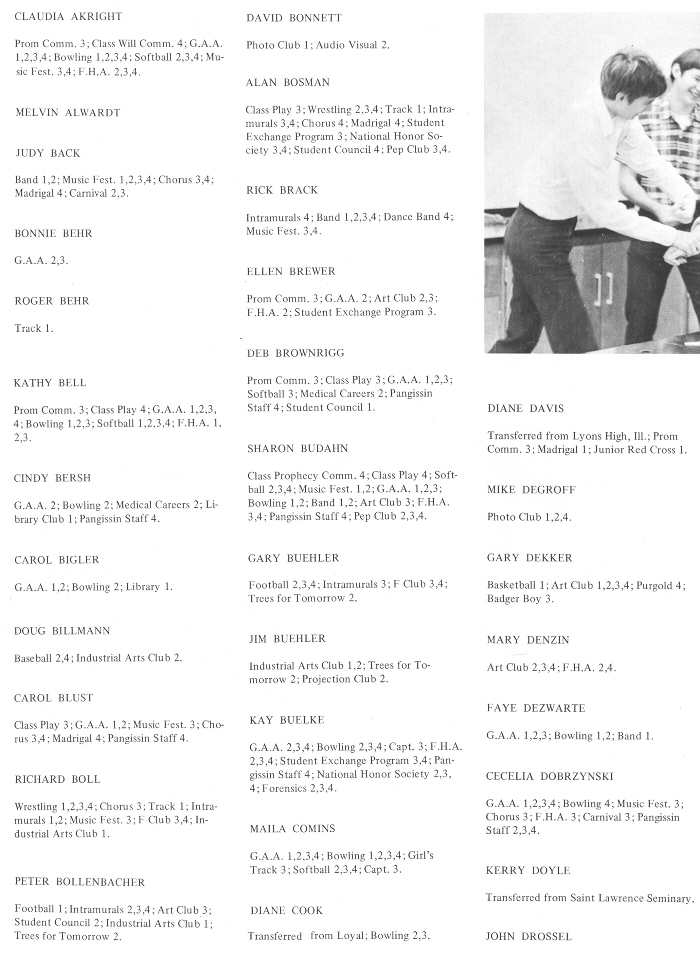 CLAUDIA AKRIGHT

Prom Comm. 3; Class Will Comm. 4; G.A.A. 1,2,3,4; Bowling 1,2,3,4; Softball 2,3,4; Music Fest. 3,4; F.H.A. 2,3,4.

MELVIN ALWARDT

JUDY BACK

Band 1,2; Music Fest. 1,2,3,4; Chorus 3,4; Madrigal 4; Carnival 2,3.

BONNIE BEHR

G.A.A. 2,3.

ROGER BEHR

Track 1.

KATHY BELL

Prom Comm. 3; Class Play 4; G.A.A. 1,2,3, 4; Bowling 1,2,3; Softball 1,2,3,4; F.H.A. 1, 2,3.

CINDY BERSH

G.A.A. 2; Bowling 2; Medical Careers 2; Library Club 1; Pangissin Staff 4.

CAROL BIGLER

G.A.A. 1,2; Bowling 2; Library 1.

DOUG BILLMANN

Baseball 2,4; Industrial Arts Club 2.

CAROL BLUST

Class Play 3; G.A.A. 1,2; Music Fest. 3; Chorus 3,4; Madrigal 4; Pangissin Staff 4.

RICHARD BOLL

Wrestling 1,2,3,4; Chorus 3; Track 1; Intramurals 1,2; Music Fest. 3; F Club 3,4; Industrial Arts Club 1.

PETER BOLLENBACHER

Football 1; Intramurals 2,3,4; Art Club 3; Student Council 2; Industrial Arts Club 1; Trees for Tomorrow 2.

DAVID BONNETT

Photo Club 1; Audio Visual 2.

ALAN BOSMAN

Class Play 3; Wrestling 2,3,4; Track 1; Intramurals 3,4; Chorus 4; Madrigal 4; Student Exchange Program 3; National Honor Society 3,4; Student Council 4; Pep Club 3,4.

RICK BRACK

Intramurals 4; Band 1,2,3,4; Dance Band 4; Music Fest. 3,4.

ELLEN BREWER

Prom Comm. 3; G.A.A. 2; Art Club 2,3; F.H.A. 2; Student Exchange Program 3.

DEB BROWNRIGG

Prom Comm. 3; Class Play 3; G.A.A. 1,2,3; Softball 3; Medical Careers 2; Pangissin Staff 4; Student Council 1.

SHARON BUDAHN

Class Prophecy Comm. 4; Class Play 4; Softball 2,3,4; Music Fest. 1,2; G.A.A. 1,2,3; Bowling 1,2; Band 1,2; Art Club 3; F.H.A. 3,4; Pangissin Staff 4; Pep Club 2,3,4.

GARY BUEHLER

Football 2,3,4; Intramurals 3; F Club 3,4; Trees for Tomorrow 2.

JIM BUEHLER

Industrial Arts Club 1,2; Trees for Tomorrow 2; Projection Club 2.

KAY BUELKE

G.A.A. 2,3,4; Bowling 2,3,4; Capt. 3; F.H.A. 2,3,4; Student Exchange Program 3,4; Pangissin Staff 4; National Honor Society 2,3, 4; Forensics 2,3,4.

MAILA COMINS

G.A.A. 1,2,3,4; Bowling 1,2,3,4; Girl's Track 3; Softball 2,3,4; Capt. 3.

DIANE COOK

Transferred from Loyal; Bowling 2,3.

DIANE DAVIS

Transferred from Lyons High, Ill.; Prom Comm. 3; Madrigal 1; Junior Red Cross 1.

MIKE DEGROFF

Photo Club 1,2,4.

GARY DEKKER

Basketball 1; Art Club 1,2,3,4; Purgold 4; Badger Boy 3.

MARY DENZIN

Art Club 2,3,4; F.H.A. 2,4.

FAYE DEZWARTE

G.A.A. 1,2,3; Bowling 1,2; Band 1.

CECELIA DOBRZYNSKI

G.A.A. 1,2,3,4; Bowling 4; Music Fest. 3; Chorus 3; F.H.A. 3; Carnival 3; Pangissin Staff 2,3,4.

KERRY DOYLE

Transferred from Saint Lawrence Seminary.

JOHN DROSSEL